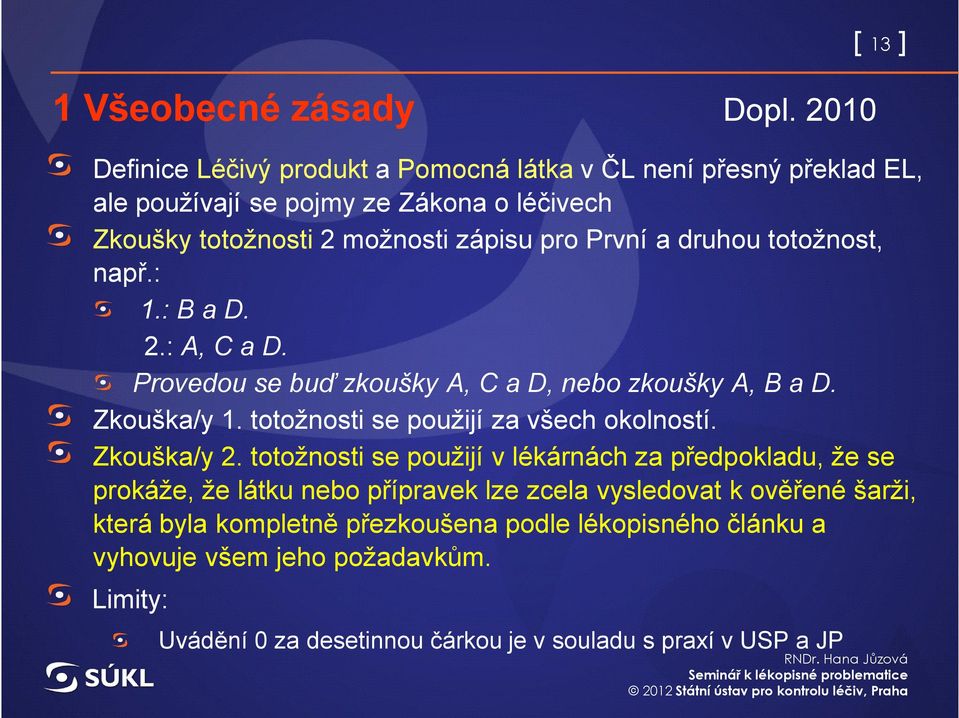 [ 13 ]

1 Všeobecné zásady

Dopl. 2010

Definice Léčivý produkt a Pomocná látka v ČL není přesný překlad EL, ale používají se pojmy ze Zákona o léčivech

Zkoušky totožnosti 2 možnosti zápisu pro První a druhou totožnost, např.:

1.: B a D.
2.: A, C a D.

Provedou se buď zkoušky A, C a D, nebo zkoušky A, B a D.

Zkouška/y 1. totožnosti se použijí za všech okolností.

Zkouška/y 2. totožnosti se použijí v lékárnách za předpokladu, že se prokáže, že látku nebo přípravek lze zcela vysledovat k ověřené šarži, která byla kompletně přezkoušena podle lékopisného článku a vyhovuje všem jeho požadavkům.

Limity:

Uvádění 0 za desetinnou čárkou je v souladu s praxí v USP a JP

SÚKL

RNDr. Hana Jůzová
Seminář k lékopisné problematice
© 2012 Státní ústav pro kontrolu léčiv, Praha